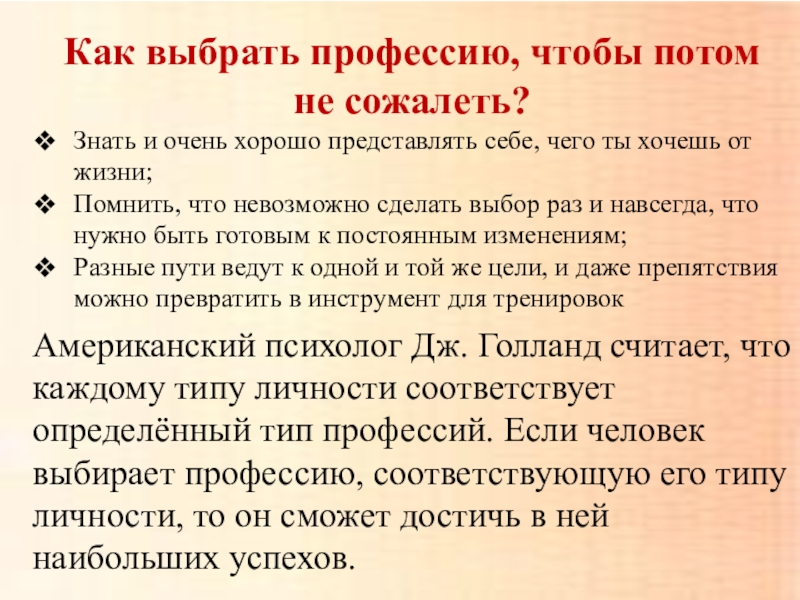 Как выбрать профессию, чтобы потом не сожалеть?

❖ Знать и очень хорошо представлять себе, чего ты хочешь от жизни;
❖ Помнить, что невозможно сделать выбор раз и навсегда, что нужно быть готовым к постоянным изменениям;
❖ Разные пути ведут к одной и той же цели, и даже препятствия можно превратить в инструмент для тренировок

Американский психолог Дж. Голланд считает, что каждому типу личности соответствует определённый тип профессий. Если человек выбирает профессию, соответствующую его типу личности, то он сможет достичь в ней наибольших успехов.